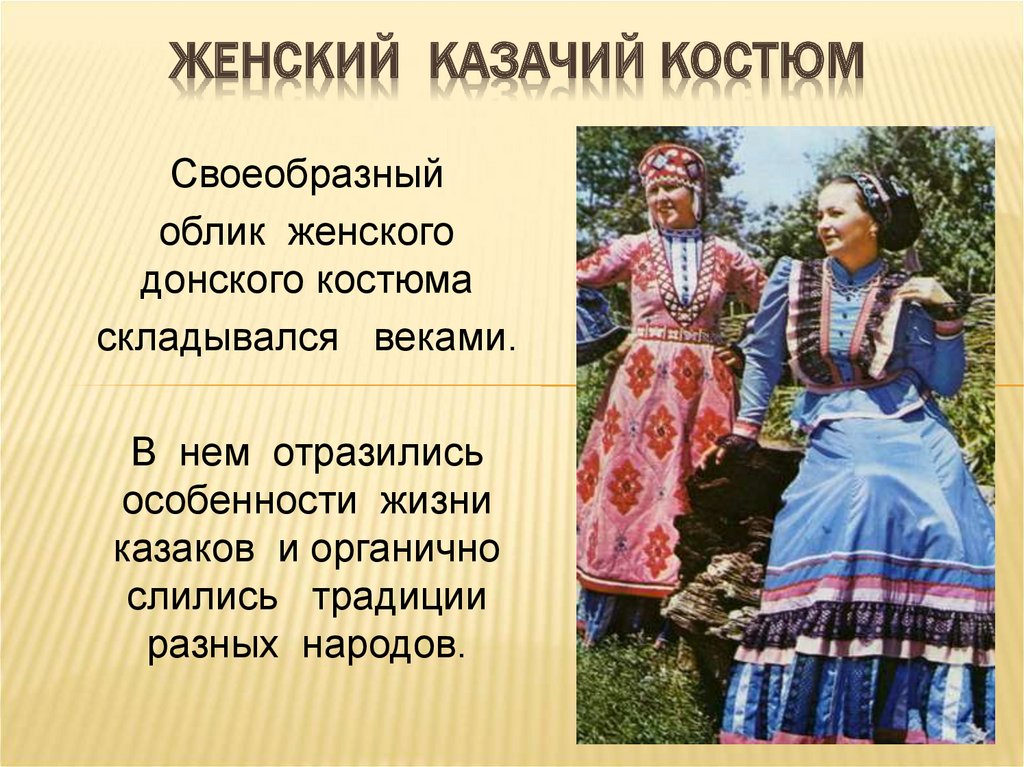 ЖЕНСКИЙ КАЗАЧИЙ КОСТЮМ

Своеобразный облик женского донского костюма складывался веками.

В нем отразились особенности жизни казаков и органично слились традиции разных народов.